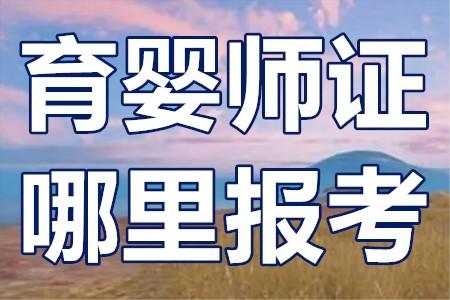 育婴师证
哪里报考